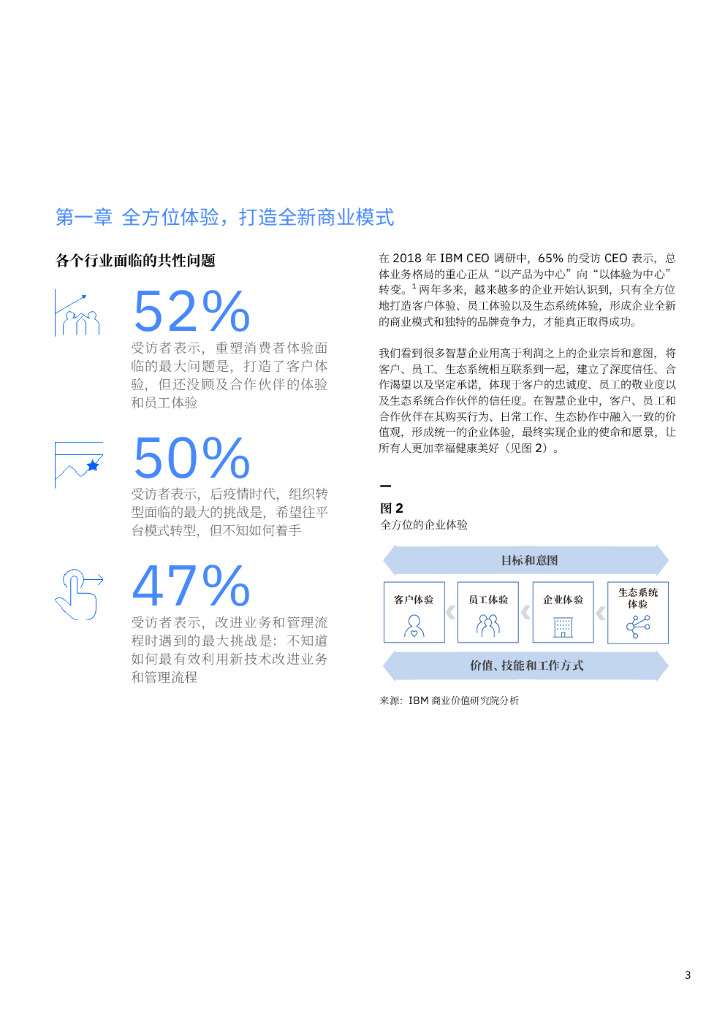 第一章 全方位体验，打造全新商业模式

各个行业面临的共性问题

52%

受访者表示，重塑消费者体验面临的最大问题是，打造了客户体验，但还没顾及合作伙伴的体验和员工体验

50%

受访者表示，后疫情时代，组织转型面临的最大的挑战是，希望往平台模式转型，但不知如何着手

47%

受访者表示，改进业务和管理流程时遇到的最大挑战是：不知道如何最有效利用新技术改进业务和管理流程

在 2018 年 IBM CEO 调研中，65% 的受访 CEO 表示，总体业务格局的重心正从“以产品为中心”向“以体验为中心”转变。$^1$ 两年多来，越来越多的企业开始认识到，只有全方位地打造客户体验、员工体验以及生态系统体验，形成企业全新的商业模式和独特的品牌竞争力，才能真正取得成功。

我们看到很多智慧企业用高于利润之上的企业宗旨和意图，将客户、员工、生态系统相互联系到一起，建立了深度信任、合作渴望以及坚定承诺，体现于客户的忠诚度、员工的敬业度以及生态系统合作伙伴的信任度。在智慧企业中，客户、员工和合作伙伴在其购买行为、日常工作、生态协作中融入一致的价值观，形成统一的企业体验，最终实现企业的使命和愿景，让所有人更加幸福健康美好（见图 2）。

图 2
全方位的企业体验

目标和意图

客户体验
员工体验
企业体验
生态系统体验

价值、技能和工作方式

来源：IBM 商业价值研究院分析

3